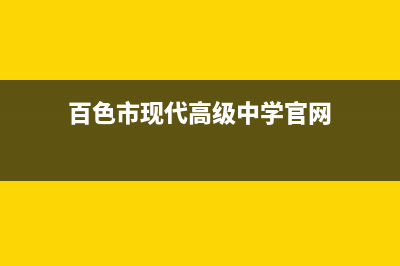 百色市现代高级中学官网